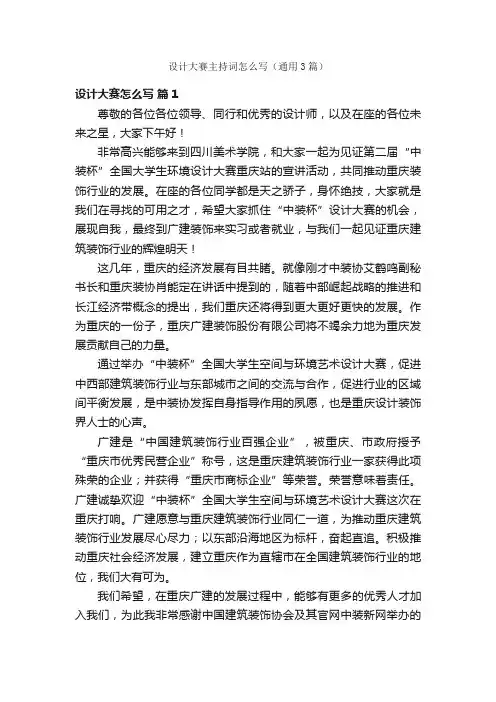 设计大赛主持词怎么写（通用3篇）

设计大赛怎么写 篇1

尊敬的各位各位领导、同行和优秀的设计师，以及在座的各位未来之星，大家下午好！

非常高兴能够来到四川美术学院，和大家一起为见证第二届“中装杯”全国大学生环境设计大赛重庆站的宣讲活动，共同推动重庆装饰行业的发展。在座的各位同学都是天之骄子，身怀绝技，大家就是我们在寻找的可用之才，希望大家抓住“中装杯”设计大赛的机会，展现自我，最终到广建装饰来实习或者就业，与我们一起见证重庆建筑装饰行业的辉煌明天！

这几年，重庆的经济发展有目共睹。就像刚才中装协艾鹤鸣副秘书长和重庆装协肖能定在讲话中提到的，随着中部崛起战略的推进和长江经济带概念的提出，我们重庆还将得到更大更好更快的发展。作为重庆的一份子，重庆广建装饰股份有限公司将不竭余力地为重庆发展贡献自己的力量。

通过举办“中装杯”全国大学生空间与环境艺术设计大赛，促进中西部建筑装饰行业与东部城市之间的交流与合作，促进行业的区域间平衡发展，是中装协发挥自身指导作用的夙愿，也是重庆设计装饰界人士的心声。

广建是“中国建筑装饰行业百强企业”，被重庆、市政府授予“重庆市优秀民营企业”称号，这是重庆建筑装饰行业一家获得此项殊荣的企业；并获得“重庆市商标企业”等荣誉。荣誉意味着责任。广建诚挚欢迎“中装杯”全国大学生空间与环境艺术设计大赛这次在重庆打响。广建愿意与重庆建筑装饰行业同仁一道，为推动重庆建筑装饰行业发展尽心尽力；以东部沿海地区为标杆，奋起直追。积极推动重庆社会经济发展，建立重庆作为直辖市在全国建筑装饰行业的地位，我们大有可为。

我们希望，在重庆广建的发展过程中，能够有更多的优秀人才加入我们，为此我非常感谢中国建筑装饰协会及其官网中装新网举办的